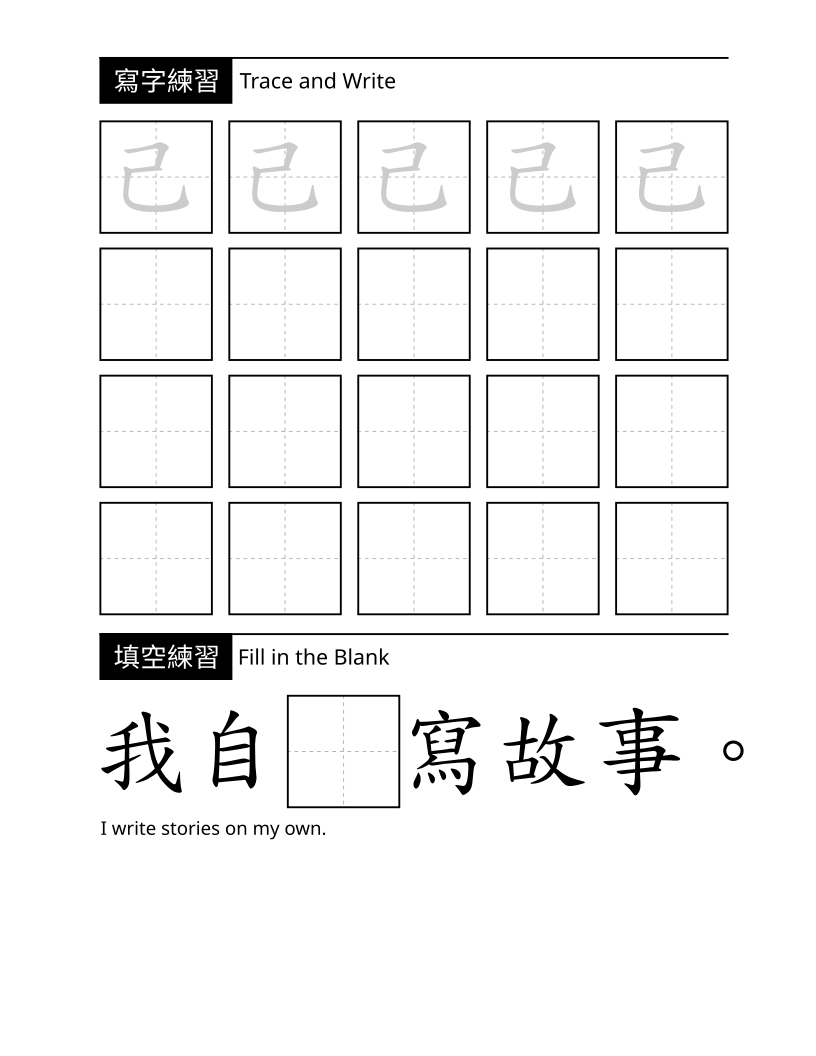 寫字練習 Trace and Write

己 己 己 己 己

填空練習 Fill in the Blank

我自　寫故事。

I write stories on my own.